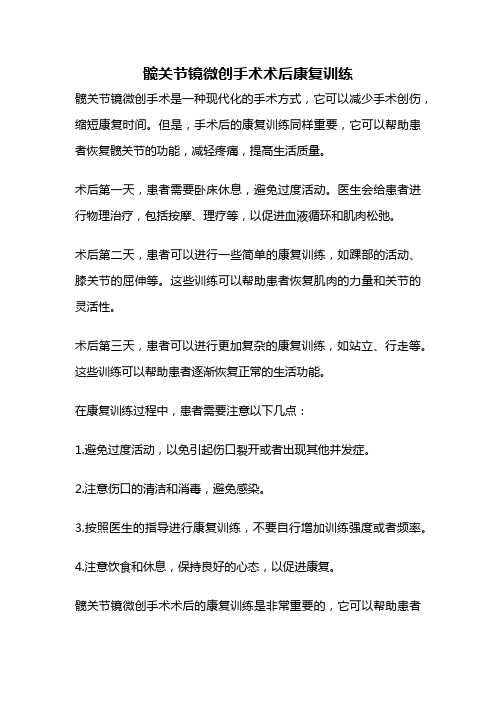 髋关节镜微创手术术后康复训练

髋关节镜微创手术是一种现代化的手术方式，它可以减少手术创伤，缩短康复时间。但是，手术后的康复训练同样重要，它可以帮助患者恢复髋关节的功能，减轻疼痛，提高生活质量。

术后第一天，患者需要卧床休息，避免过度活动。医生会给患者进行物理治疗，包括按摩、理疗等，以促进血液循环和肌肉松弛。

术后第二天，患者可以进行一些简单的康复训练，如踝部的活动、膝关节的屈伸等。这些训练可以帮助患者恢复肌肉的力量和关节的灵活性。

术后第三天，患者可以进行更加复杂的康复训练，如站立、行走等。这些训练可以帮助患者逐渐恢复正常的生活功能。

在康复训练过程中，患者需要注意以下几点：

1.避免过度活动，以免引起伤口裂开或者出现其他并发症。

2.注意伤口的清洁和消毒，避免感染。

3.按照医生的指导进行康复训练，不要自行增加训练强度或者频率。

4.注意饮食和休息，保持良好的心态，以促进康复。

髋关节镜微创手术术后的康复训练是非常重要的，它可以帮助患者